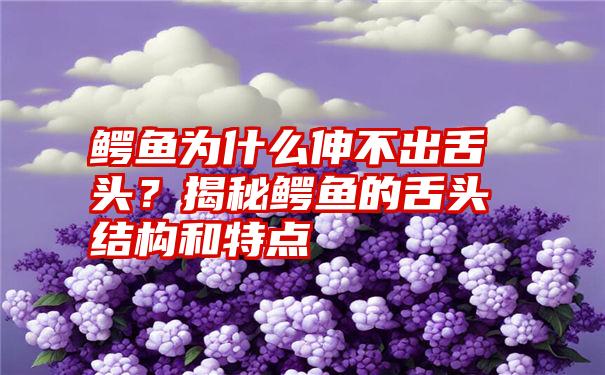 鳄鱼为什么伸不出舌头？揭秘鳄鱼的舌头结构和特点